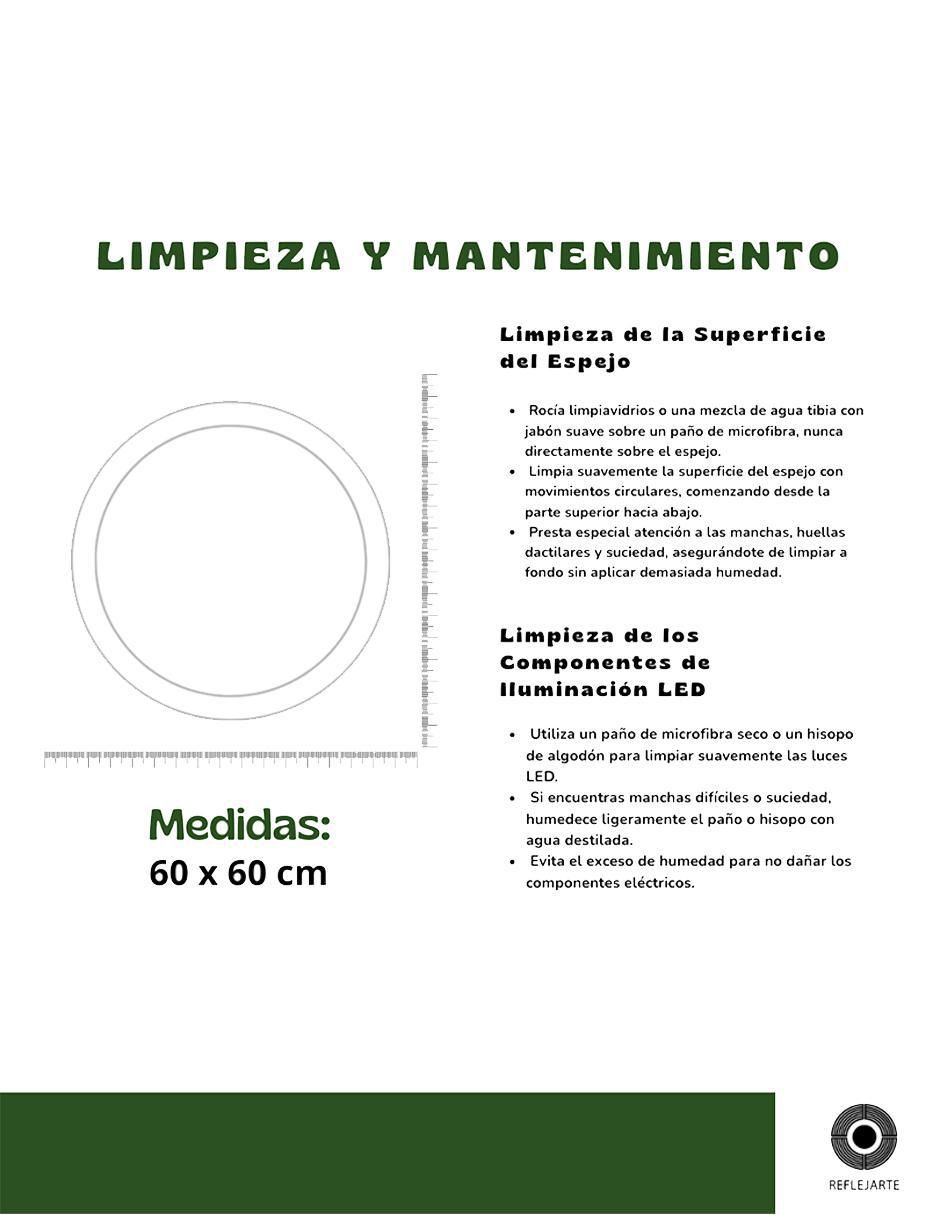 LIMPIEZA Y MANTENIMIENTO

Medidas:
60 x 60 cm

Limpieza de la Superficie del Espejo

• Rocía limpiavidrios o una mezcla de agua tibia con jabón suave sobre un paño de microfibra, nunca directamente sobre el espejo.
• Limpia suavemente la superficie del espejo con movimientos circulares, comenzando desde la parte superior hacia abajo.
• Presta especial atención a las manchas, huellas dactilares y suciedad, asegurándote de limpiar a fondo sin aplicar demasiada humedad.

Limpieza de los Componentes de Iluminación LED

• Utiliza un paño de microfibra seco o un hisopo de algodón para limpiar suavemente las luces LED.
• Si encuentras manchas difíciles o suciedad, humedece ligeramente el paño o hisopo con agua destilada.
• Evita el exceso de humedad para no dañar los componentes eléctricos.

REFLEJARTE